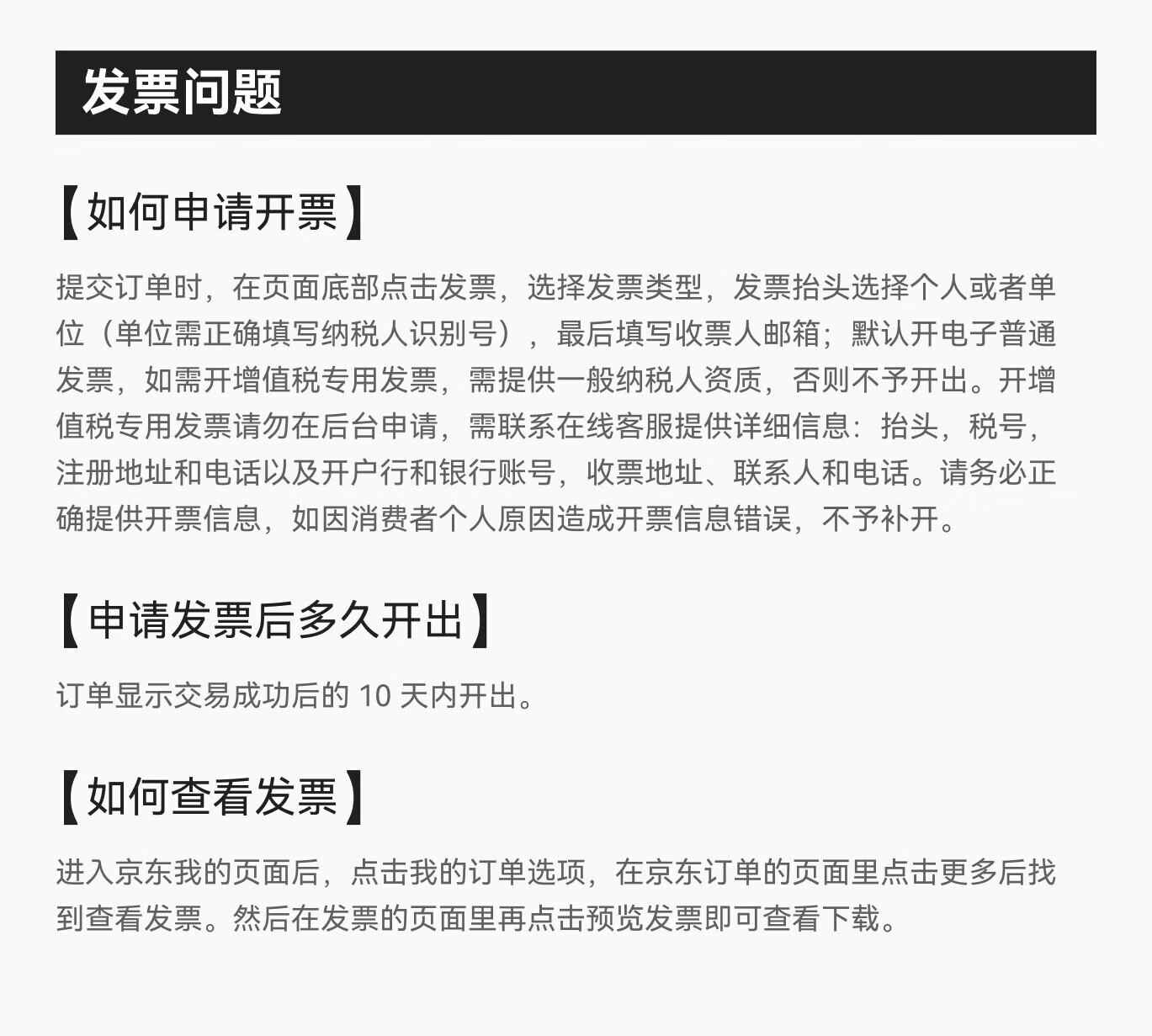 发票问题

【如何申请开票】

提交订单时，在页面底部点击发票，选择发票类型，发票抬头选择个人或者单位（单位需正确填写纳税人识别号），最后填写收票人邮箱；默认开电子普通发票，如需开增值税专用发票，需提供一般纳税人资质，否则不予开出。开增值税专用发票请勿在后台申请，需联系在线客服提供详细信息：抬头，税号，注册地址和电话以及开户行和银行账号，收票地址、联系人和电话。请务必正确提供开票信息，如因消费者个人原因造成开票信息错误，不予补开。

【申请发票后多久开出】

订单显示交易成功后的10天内开出。

【如何查看发票】

进入京东我的页面后，点击我的订单选项，在京东订单的页面里点击更多后找到查看发票。然后在发票的页面里再点击预览发票即可查看下载。